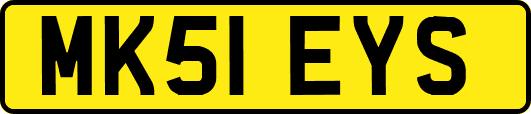 MK51 EYS